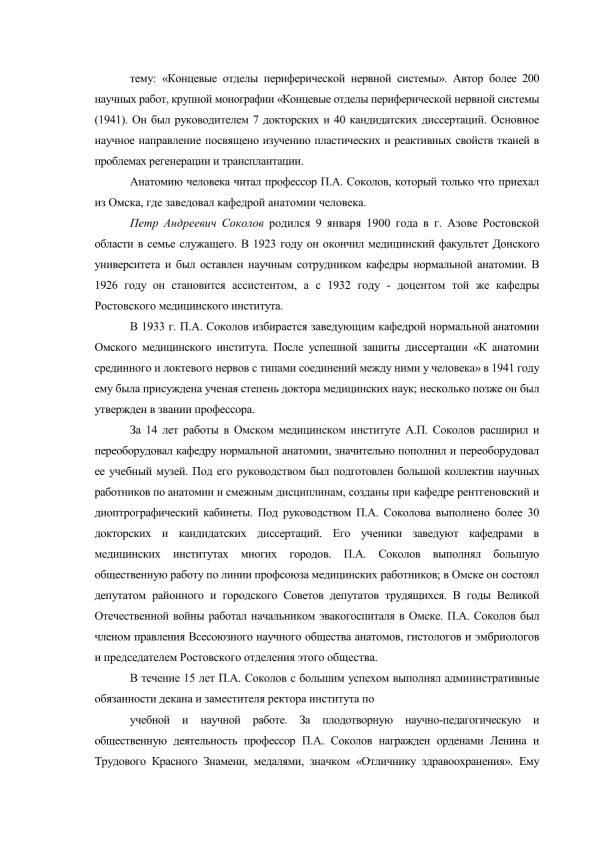 тему: «Концевые отделы периферической нервной системы». Автор более 200 научных работ, крупной монографии «Концевые отделы периферической нервной системы (1941). Он был руководителем 7 докторских и 40 кандидатских диссертаций. Основное научное направление посвящено изучению пластических и реактивных свойств тканей в проблемах регенерации и трансплантации.

Анатомию человека читал профессор П.А. Соколов, который только что приехал из Омска, где заведовал кафедрой анатомии человека.

Петр Андреевич Соколов родился 9 января 1900 года в г. Азове Ростовской области в семье служащего. В 1923 году он окончил медицинский факультет Донского университета и был оставлен научным сотрудником кафедры нормальной анатомии. В 1926 году он становится ассистентом, а с 1932 году - доцентом той же кафедры Ростовского медицинского института.

В 1933 г. П.А. Соколов избирается заведующим кафедрой нормальной анатомии Омского медицинского института. После успешной защиты диссертации «К анатомии срединного и локтевого нервов с типами соединений между ними у человека» в 1941 году ему была присуждена ученая степень доктора медицинских наук; несколько позже он был утвержден в звании профессора.

За 14 лет работы в Омском медицинском институте А.П. Соколов расширил и переоборудовал кафедру нормальной анатомии, значительно пополнил и переоборудовал ее учебный музей. Под его руководством был подготовлен большой коллектив научных работников по анатомии и смежным дисциплинам, созданы при кафедре рентгеновский и диоптрографический кабинеты. Под руководством П.А. Соколова выполнено более 30 докторских и кандидатских диссертаций. Его ученики заведуют кафедрами в медицинских институтах многих городов. П.А. Соколов выполнял большую общественную работу по линии профсоюза медицинских работников; в Омске он состоял депутатом районного и городского Советов депутатов трудящихся. В годы Великой Отечественной войны работал начальником эвакогоспиталя в Омске. П.А. Соколов был членом правления Всесоюзного научного общества анатомов, гистологов и эмбриологов и председателем Ростовского отделения этого общества.

В течение 15 лет П.А. Соколов с большим успехом выполнял административные обязанности декана и заместителя ректора института по

учебной и научной работе. За плодотворную научно-педагогическую и общественную деятельность профессор П.А. Соколов награжден орденами Ленина и Трудового Красного Знамени, медалями, значком «Отличнику здравоохранения». Ему